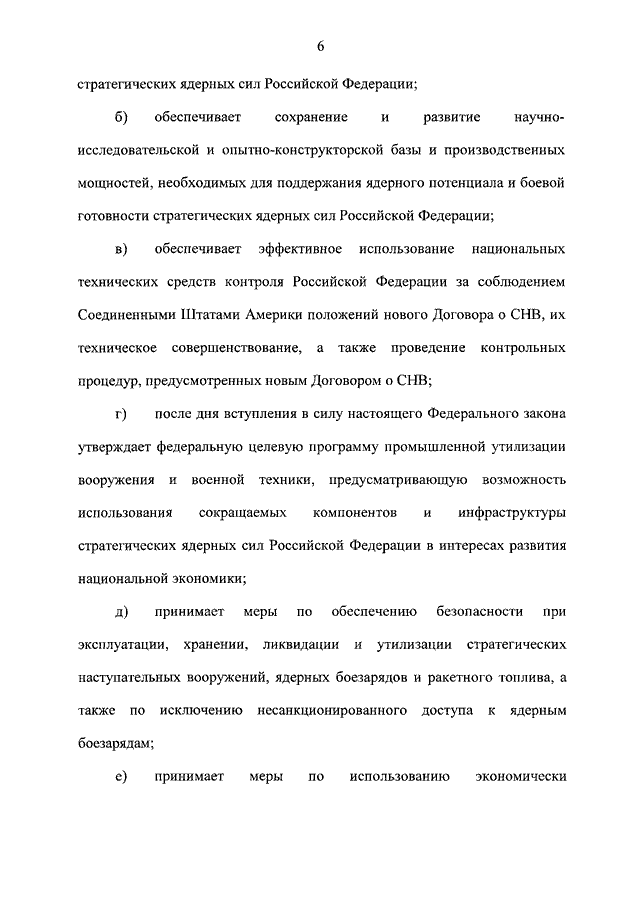 6

стратегических ядерных сил Российской Федерации;

б) обеспечивает сохранение и развитие научно-исследовательской и опытно-конструкторской базы и производственных мощностей, необходимых для поддержания ядерного потенциала и боевой готовности стратегических ядерных сил Российской Федерации;

в) обеспечивает эффективное использование национальных технических средств контроля Российской Федерации за соблюдением Соединенными Штатами Америки положений нового Договора о СНВ, их техническое совершенствование, а также проведение контрольных процедур, предусмотренных новым Договором о СНВ;

г) после дня вступления в силу настоящего Федерального закона утверждает федеральную целевую программу промышленной утилизации вооружения и военной техники, предусматривающую возможность использования сокращаемых компонентов и инфраструктуры стратегических ядерных сил Российской Федерации в интересах развития национальной экономики;

д) принимает меры по обеспечению безопасности при эксплуатации, хранении, ликвидации и утилизации стратегических наступательных вооружений, ядерных боезарядов и ракетного топлива, а также по исключению несанкционированного доступа к ядерным боезарядам;

е) принимает меры по использованию экономически